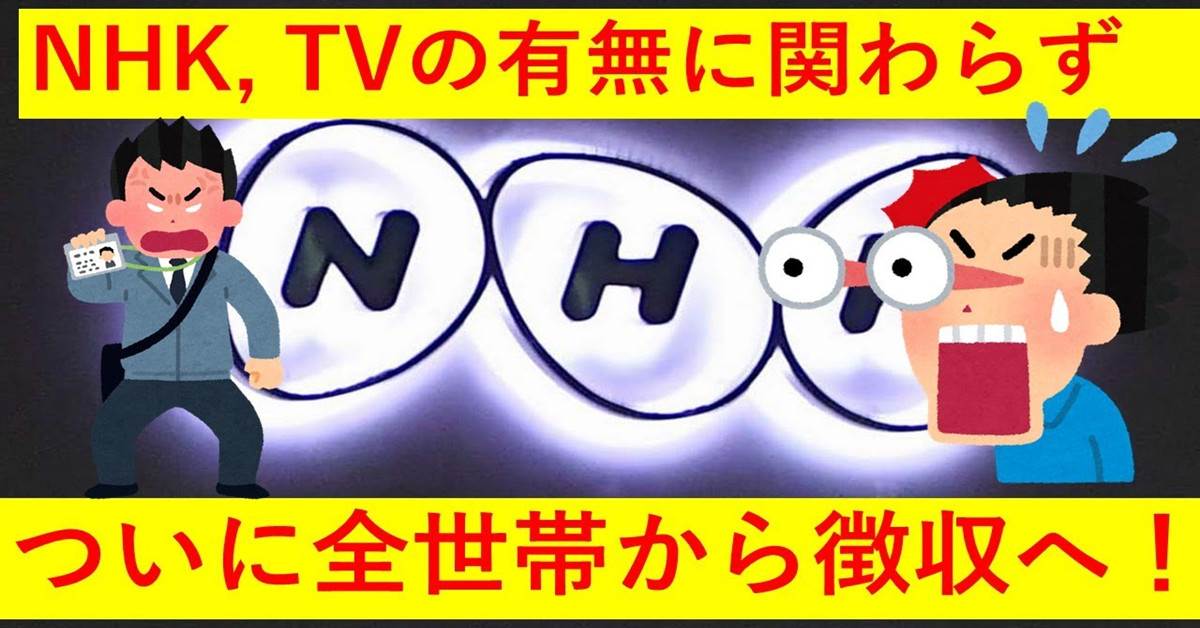 NHK, TVの有無に関わらず

NH

ついに全世帯から徴収へ！